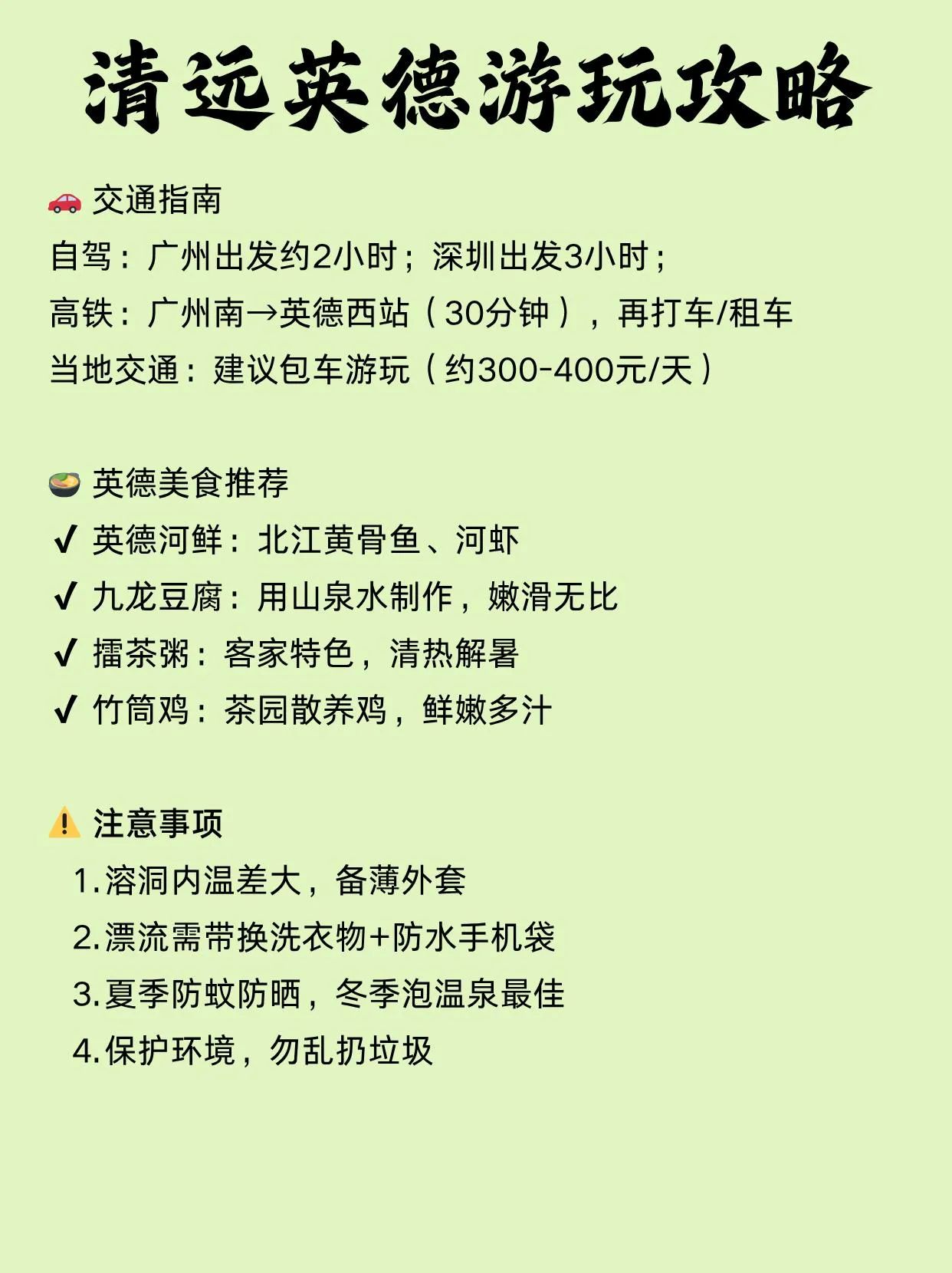 清远英德游玩攻略

🚗 交通指南
自驾：广州出发约2小时；深圳出发3小时；
高铁：广州南→英德西站（30分钟），再打车/租车
当地交通：建议包车游玩（约300-400元/天）

🍲 英德美食推荐
✔ 英德河鲜：北江黄骨鱼、河虾
✔ 九龙豆腐：用山泉水制作，嫩滑无比
✔ 擂茶粥：客家特色，清热解暑
✔ 竹筒鸡：茶园散养鸡，鲜嫩多汁

⚠️ 注意事项
1.溶洞内温差大，备薄外套
2.漂流需带换洗衣物+防水手机袋
3.夏季防蚊防晒，冬季泡温泉最佳
4.保护环境，勿乱扔垃圾